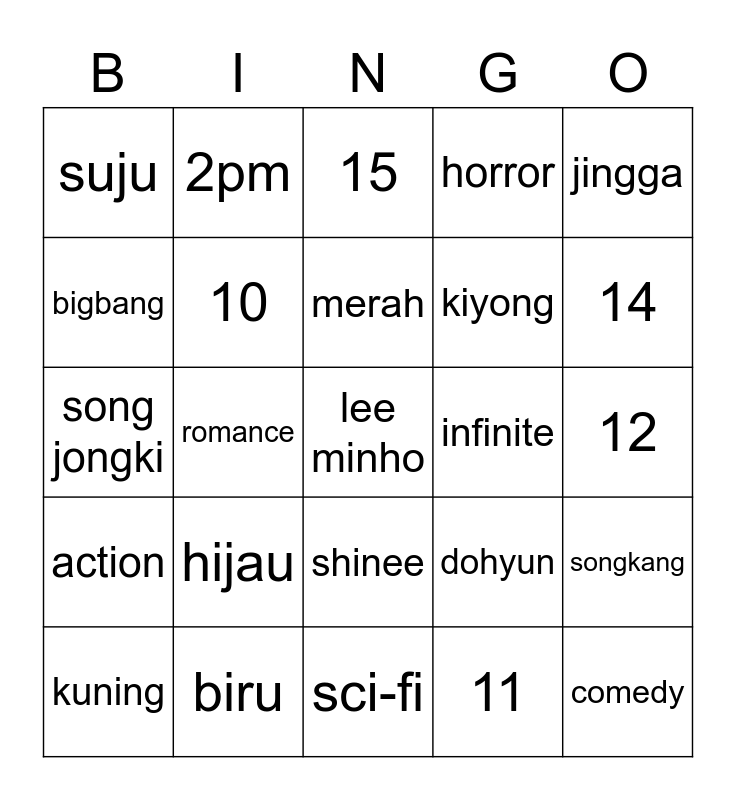 | B | I | N | G | O |
|---|---|---|---|---|
| suju | 2pm | 15 | horror | jingga |
| bigbang | 10 | merah | kiyong | 14 |
| song jongki | romance | lee minho | infinite | 12 |
| action | hijau | shinee | dohyun | songkang |
| kuning | biru | sci-fi | 11 | comedy |